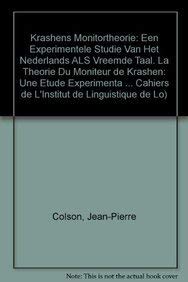 Krashens Monitortheorie: Een Experimentele Studie Van Het Nederlands ALS Vreemde Taal. La Theorie Du Moniteur de Krashen: Une Etude Experimenta ... Cahiers de L'Institut de Linguistique de Lo)

Colson, Jean-Pierre

Note: This is not the actual book cover